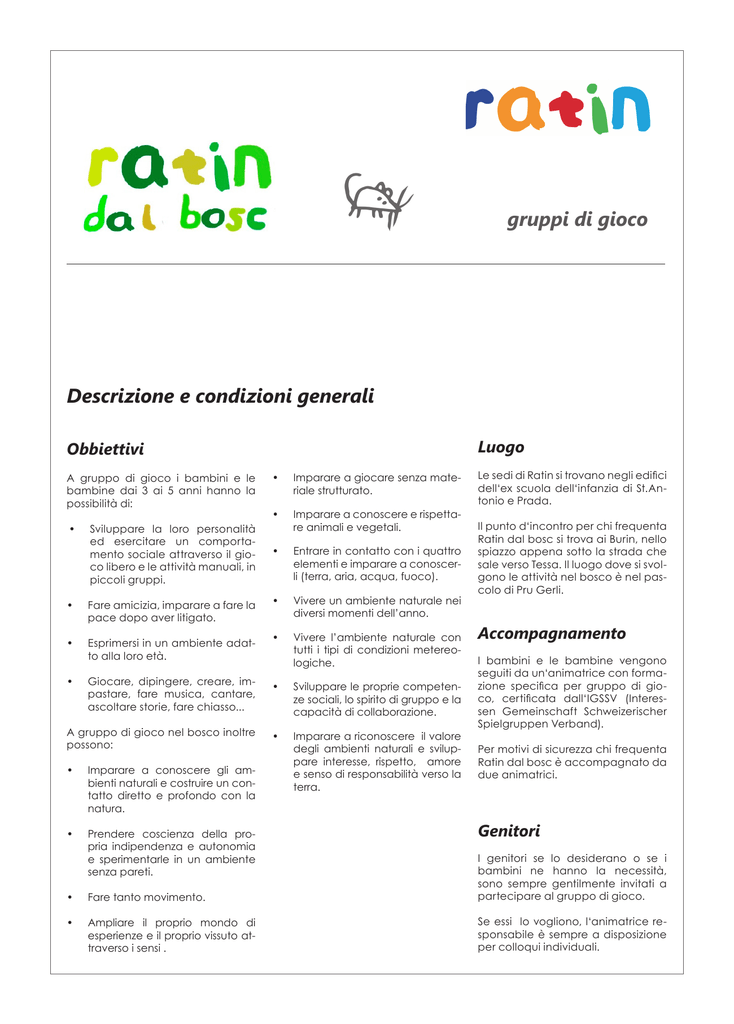 ratin

ratin
dal bosc

gruppi di gioco

Descrizione e condizioni generali

Obbiettivi

A gruppo di gioco i bambini e le bambine dai 3 ai 5 anni hanno la possibilità di:

• Sviluppare la loro personalità ed esercitare un comportamento sociale attraverso il gioco libero e le attività manuali, in piccoli gruppi.

• Fare amicizia, imparare a fare la pace dopo aver litigato.

• Esprimersi in un ambiente adatto alla loro età.

• Giocare, dipingere, creare, impastare, fare musica, cantare, ascoltare storie, fare chiasso...

A gruppo di gioco nel bosco inoltre possono:

• Imparare a conoscere gli ambienti naturali e costruire un contatto diretto e profondo con la natura.

• Prendere coscienza della propria indipendenza e autonomia e sperimentarle in un ambiente senza pareti.

• Fare tanto movimento.

• Ampliare il proprio mondo di esperienze e il proprio vissuto attraverso i sensi .

• Imparare a giocare senza materiale strutturato.

• Imparare a conoscere e rispettare animali e vegetali.

• Entrare in contatto con i quattro elementi e imparare a conoscerli (terra, aria, acqua, fuoco).

• Vivere un ambiente naturale nei diversi momenti dell'anno.

• Vivere l'ambiente naturale con tutti i tipi di condizioni metereologiche.

• Sviluppare le proprie competenze sociali, lo spirito di gruppo e la capacità di collaborazione.

• Imparare a riconoscere il valore degli ambienti naturali e sviluppare interesse, rispetto, amore e senso di responsabilità verso la terra.

Luogo

Le sedi di Ratin si trovano negli edifici dell'ex scuola dell'infanzia di St.Antonio e Prada.

Il punto d'incontro per chi frequenta Ratin dal bosc si trova ai Burin, nello spiazzo appena sotto la strada che sale verso Tessa. Il luogo dove si svolgono le attività nel bosco è nel pascolo di Pru Gerli.

Accompagnamento

I bambini e le bambine vengono seguiti da un'animatrice con formazione specifica per gruppo di gioco, certificata dall'IGSSV (Interessen Gemeinschaft Schweizerischer Spielgruppen Verband).

Per motivi di sicurezza chi frequenta Ratin dal bosc è accompagnato da due animatrici.

Genitori

I genitori se lo desiderano o se i bambini ne hanno la necessità, sono sempre gentilmente invitati a partecipare al gruppo di gioco.

Se essi lo vogliono, l'animatrice responsabile è sempre a disposizione per colloqui individuali.